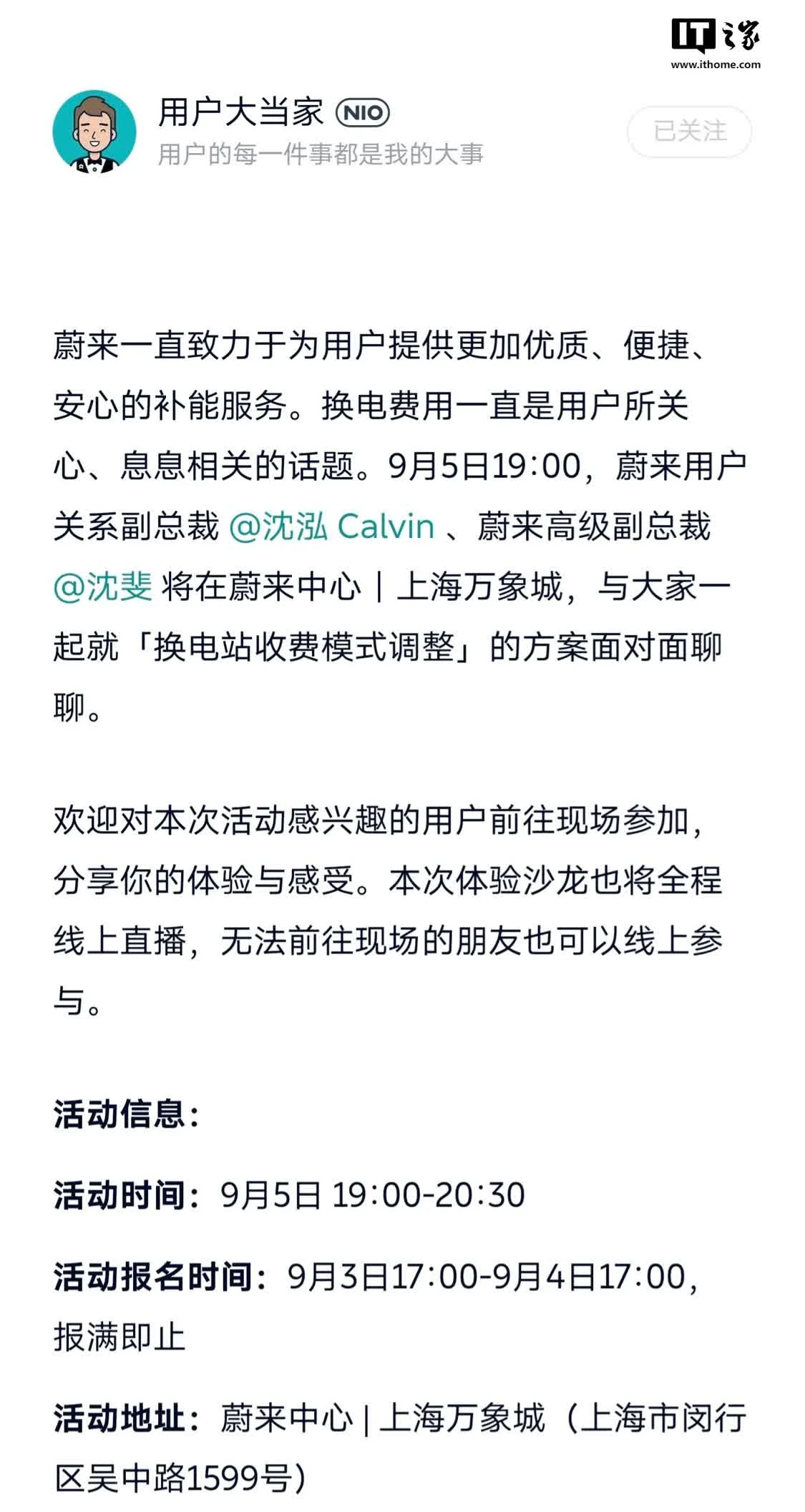 IT之家
www.ithome.com

用户大当家 NIO
用户的每一件事都是我的大事

已关注

蔚来一直致力于为用户提供更加优质、便捷、安心的补能服务。换电费用一直是用户所关心、息息相关的话题。9月5日19:00，蔚来用户关系副总裁 @沈泓 Calvin 、蔚来高级副总裁 @沈斐 将在蔚来中心｜上海万象城，与大家一起就「换电站收费模式调整」的方案面对面聊聊。

欢迎对本次活动感兴趣的用户前往现场参加，分享你的体验与感受。本次体验沙龙也将全程线上直播，无法前往现场的朋友也可以线上参与。

活动信息：

活动时间：9月5日 19:00-20:30

活动报名时间：9月3日17:00-9月4日17:00，报满即止

活动地址：蔚来中心 | 上海万象城（上海市闵行区吴中路1599号）